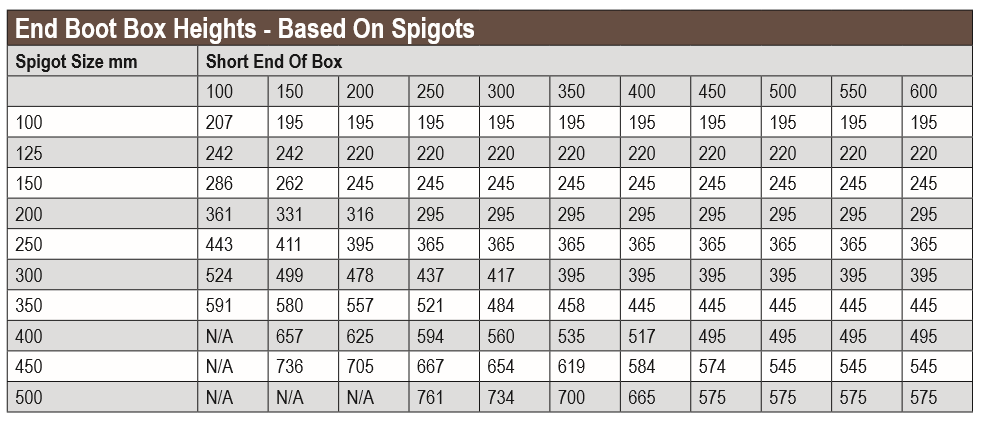 End Boot Box Heights - Based On Spigots

| Spigot Size mm | Short End Of Box | | | | | | | | | | |
|---|---|---|---|---|---|---|---|---|---|---|---|
| | 100 | 150 | 200 | 250 | 300 | 350 | 400 | 450 | 500 | 550 | 600 |
| 100 | 207 | 195 | 195 | 195 | 195 | 195 | 195 | 195 | 195 | 195 | 195 |
| 125 | 242 | 242 | 220 | 220 | 220 | 220 | 220 | 220 | 220 | 220 | 220 |
| 150 | 286 | 262 | 245 | 245 | 245 | 245 | 245 | 245 | 245 | 245 | 245 |
| 200 | 361 | 331 | 316 | 295 | 295 | 295 | 295 | 295 | 295 | 295 | 295 |
| 250 | 443 | 411 | 395 | 365 | 365 | 365 | 365 | 365 | 365 | 365 | 365 |
| 300 | 524 | 499 | 478 | 437 | 417 | 395 | 395 | 395 | 395 | 395 | 395 |
| 350 | 591 | 580 | 557 | 521 | 484 | 458 | 445 | 445 | 445 | 445 | 445 |
| 400 | N/A | 657 | 625 | 594 | 560 | 535 | 517 | 495 | 495 | 495 | 495 |
| 450 | N/A | 736 | 705 | 667 | 654 | 619 | 584 | 574 | 545 | 545 | 545 |
| 500 | N/A | N/A | N/A | 761 | 734 | 700 | 665 | 575 | 575 | 575 | 575 |